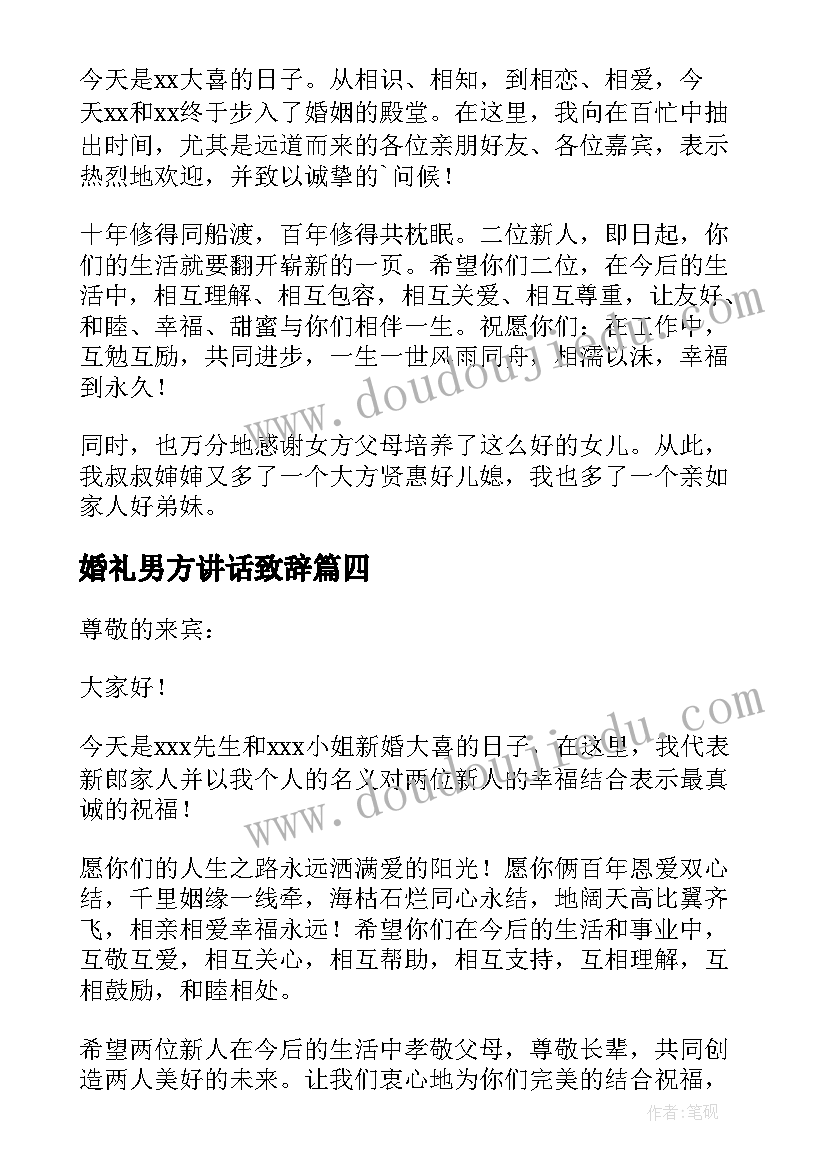 今天是xx大喜的日子。从相识、相知，到相恋、相爱，今天xx和xx终于步入了婚姻的殿堂。在这里，我向在百忙中抽出时间，尤其是远道而来的各位亲朋好友、各位嘉宾，表示热烈地欢迎，并致以诚挚的`问候！

十年修得同船渡，百年修得共枕眠。二位新人，即日起，你们的生活就要翻开崭新的一页。希望你们二位，在今后的生活中，相互理解、相互包容，相互关爱、相互尊重，让友好、和睦、幸福、甜蜜与你们相伴一生。祝愿你们：在工作中，互勉互励，共同进步，一生一世风雨同舟，相濡以沫，幸福到永久！

同时，也万分地感谢女方父母培养了这么好的女儿。从此，我叔叔婶婶又多了一个大方贤惠好儿媳，我也多了一个亲如家人好弟妹。

婚礼男方讲话致辞篇四

尊敬的来宾：

大家好！

今天是xxx先生和xxx小姐新婚大喜的日子，在这里，我代表新郎家人并以我个人的名义对两位新人的幸福结合表示最真诚的祝福！

愿你们的人生之路永远洒满爱的阳光！愿你俩百年恩爱双心结，千里姻缘一线牵，海枯石烂同心永结，地阔天高比翼齐飞，相亲相爱幸福永远！希望你们在今后的生活和事业中，互敬互爱，相互关心，相互帮助，相互支持，互相理解，互相鼓励，和睦相处。

希望两位新人在今后的生活中孝敬父母，尊敬长辈，共同创造两人美好的未来。让我们衷心地为你们完美的结合祝福，

www.doudoujiedu.com

www.doudoujiedu.com

作者：笔砚